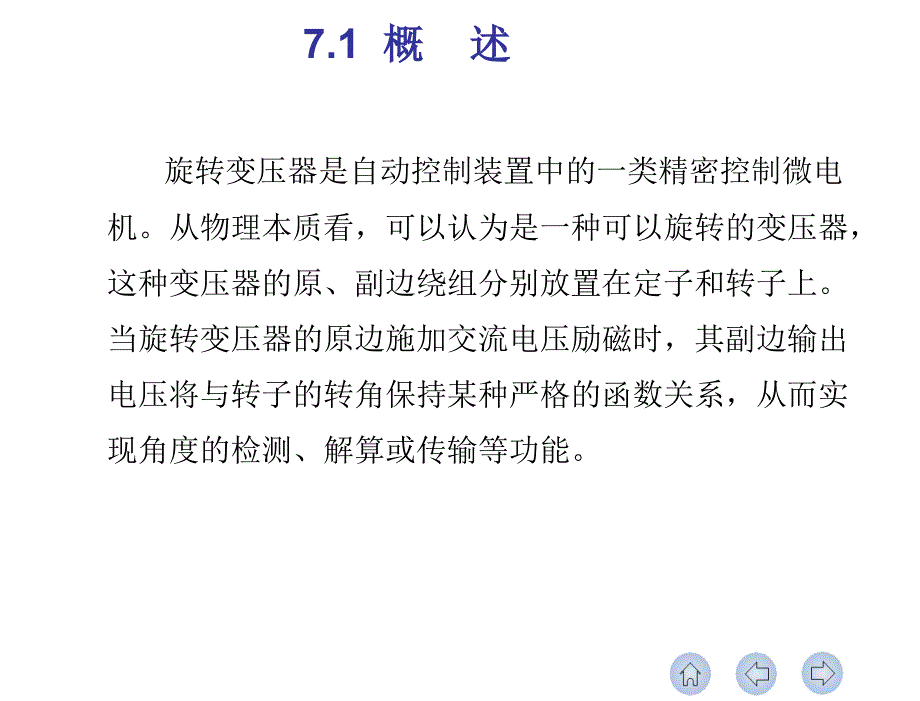 7.1 概　述

旋转变压器是自动控制装置中的一类精密控制微电机。从物理本质看，可以认为是一种可以旋转的变压器，这种变压器的原、副边绕组分别放置在定子和转子上。当旋转变压器的原边施加交流电压励磁时，其副边输出电压将与转子的转角保持某种严格的函数关系，从而实现角度的检测、解算或传输等功能。